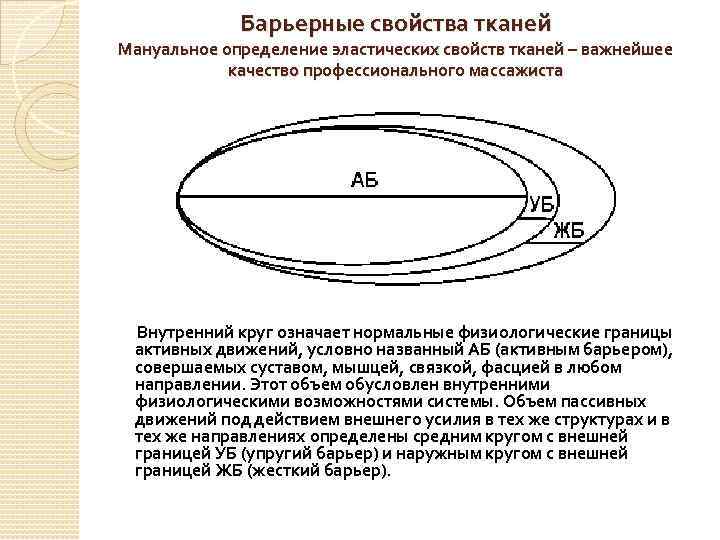 Барьерные свойства тканей

Мануальное определение эластических свойств тканей – важнейшее качество профессионального массажиста

АБ

УБ

ЖБ

Внутренний круг означает нормальные физиологические границы активных движений, условно названный АБ (активным барьером), совершаемых суставом, мышцей, связкой, фасцией в любом направлении. Этот объем обусловлен внутренними физиологическими возможностями системы. Объем пассивных движений под действием внешнего усилия в тех же структурах и в тех же направлениях определены средним кругом с внешней границей УБ (упругий барьер) и наружным кругом с внешней границей ЖБ (жесткий барьер).